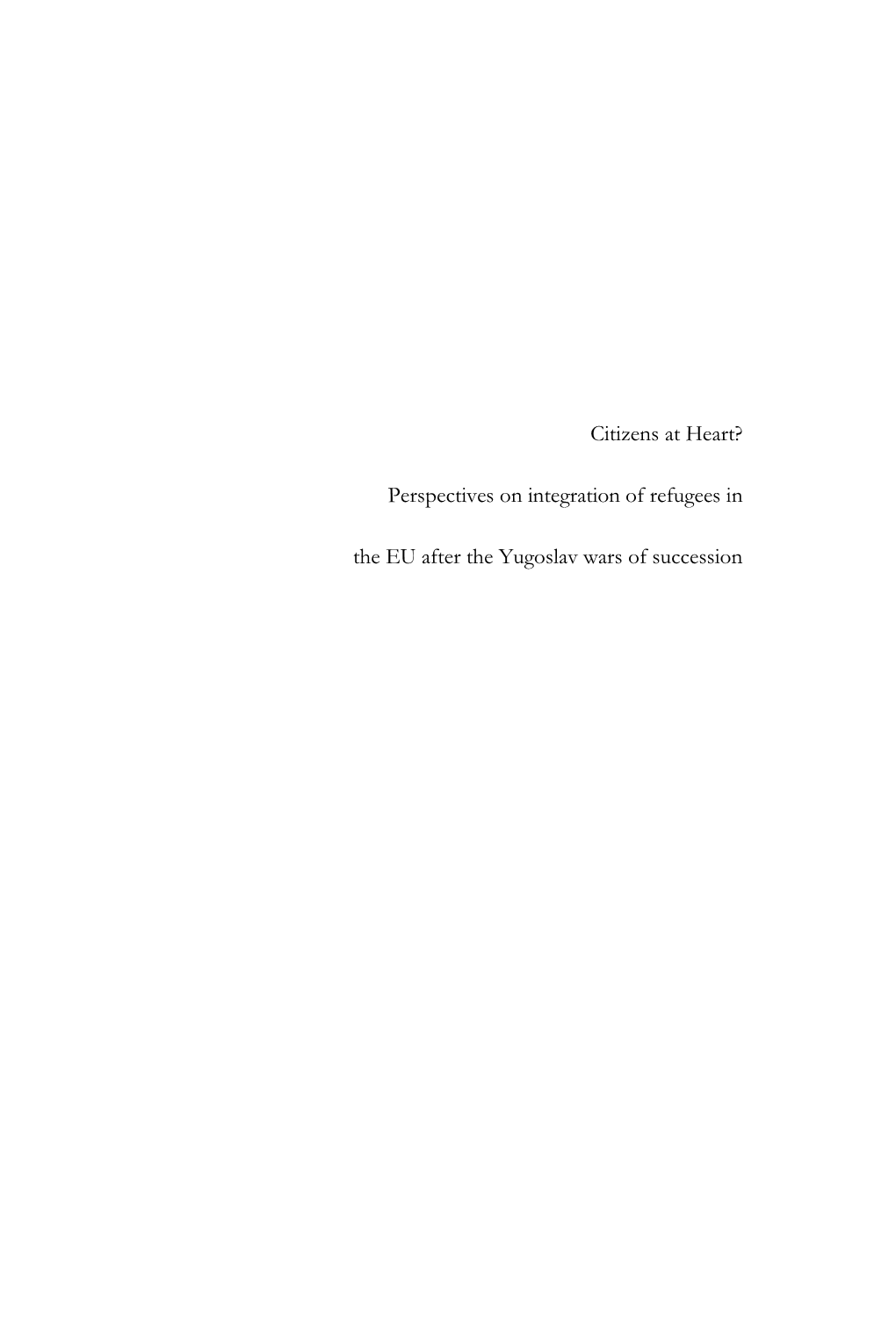 Citizens at Heart?

Perspectives on integration of refugees in

the EU after the Yugoslav wars of succession